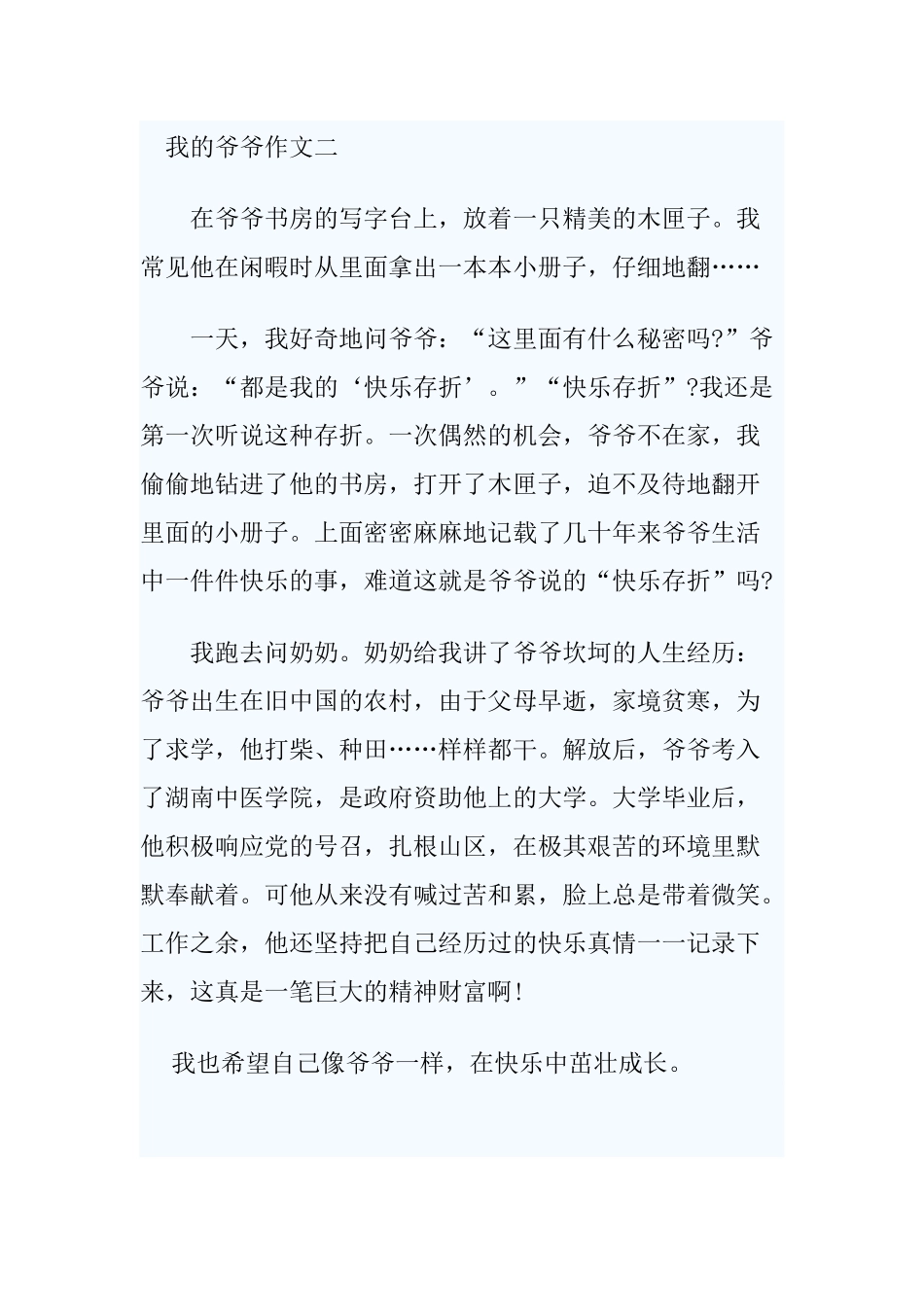 我的爷爷作文二

在爷爷书房的写字台上，放着一只精美的木匣子。我常见他在闲暇时从里面拿出一本本小册子，仔细地翻……

一天，我好奇地问爷爷：“这里面有什么秘密吗?”爷爷说：“都是我的‘快乐存折’。”“快乐存折”?我还是第一次听说这种存折。一次偶然的机会，爷爷不在家，我偷偷地钻进了他的书房，打开了木匣子，迫不及待地翻开里面的小册子。上面密密麻麻地记载了几十年来爷爷生活中一件件快乐的事，难道这就是爷爷说的“快乐存折”吗?

我跑去问奶奶。奶奶给我讲了爷爷坎坷的人生经历：爷爷出生在旧中国的农村，由于父母早逝，家境贫寒，为了求学，他打柴、种田……样样都干。解放后，爷爷考入了湖南中医学院，是政府资助他上的大学。大学毕业后，他积极响应党的号召，扎根山区，在极其艰苦的环境里默默奉献着。可他从来没有喊过苦和累，脸上总是带着微笑。工作之余，他还坚持把自己经历过的快乐真情一一记录下来，这真是一笔巨大的精神财富啊!

我也希望自己像爷爷一样，在快乐中茁壮成长。